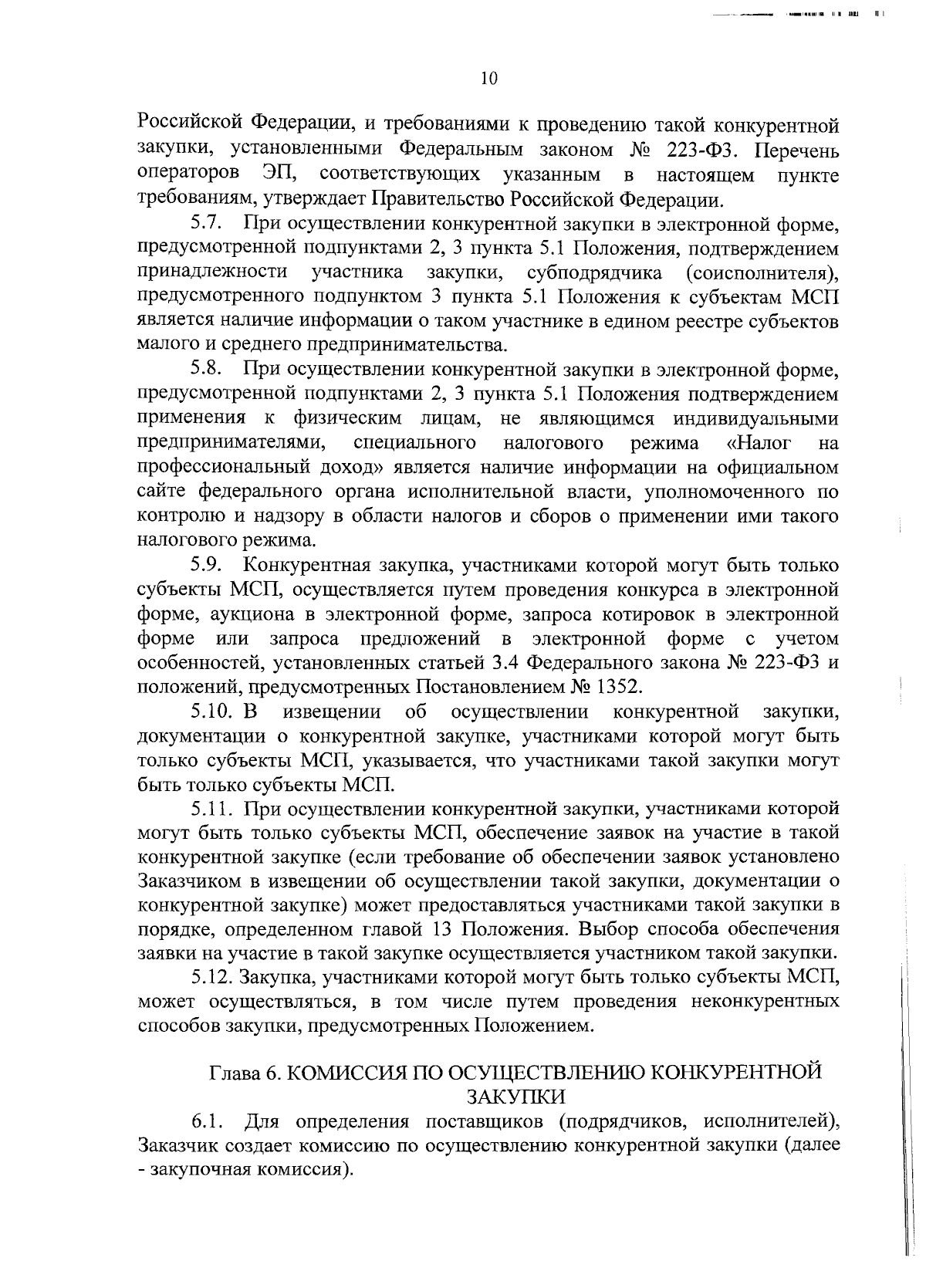 10

Российской Федерации, и требованиями к проведению такой конкурентной закупки, установленными Федеральным законом № 223-ФЗ. Перечень операторов ЭП, соответствующих указанным в настоящем пункте требованиям, утверждает Правительство Российской Федерации.

5.7. При осуществлении конкурентной закупки в электронной форме, предусмотренной подпунктами 2, 3 пункта 5.1 Положения, подтверждением принадлежности участника закупки, субподрядчика (соисполнителя), предусмотренного подпунктом 3 пункта 5.1 Положения к субъектам МСП является наличие информации о таком участнике в едином реестре субъектов малого и среднего предпринимательства.

5.8. При осуществлении конкурентной закупки в электронной форме, предусмотренной подпунктами 2, 3 пункта 5.1 Положения подтверждением применения к физическим лицам, не являющимся индивидуальными предпринимателями, специального налогового режима «Налог на профессиональный доход» является наличие информации на официальном сайте федерального органа исполнительной власти, уполномоченного по контролю и надзору в области налогов и сборов о применении ими такого налогового режима.

5.9. Конкурентная закупка, участниками которой могут быть только субъекты МСП, осуществляется путем проведения конкурса в электронной форме, аукциона в электронной форме, запроса котировок в электронной форме или запроса предложений в электронной форме с учетом особенностей, установленных статьей 3.4 Федерального закона № 223-ФЗ и положений, предусмотренных Постановлением № 1352.

5.10. В извещении об осуществлении конкурентной закупки, документации о конкурентной закупке, участниками которой могут быть только субъекты МСП, указывается, что участниками такой закупки могут быть только субъекты МСП.

5.11. При осуществлении конкурентной закупки, участниками которой могут быть только субъекты МСП, обеспечение заявок на участие в такой конкурентной закупке (если требование об обеспечении заявок установлено Заказчиком в извещении об осуществлении такой закупки, документации о конкурентной закупке) может предоставляться участниками такой закупки в порядке, определенном главой 13 Положения. Выбор способа обеспечения заявки на участие в такой закупке осуществляется участником такой закупки.

5.12. Закупка, участниками которой могут быть только субъекты МСП, может осуществляться, в том числе путем проведения неконкурентных способов закупки, предусмотренных Положением.

Глава 6. КОМИССИЯ ПО ОСУЩЕСТВЛЕНИЮ КОНКУРЕНТНОЙ ЗАКУПКИ

6.1. Для определения поставщиков (подрядчиков, исполнителей), Заказчик создает комиссию по осуществлению конкурентной закупки (далее - закупочная комиссия).